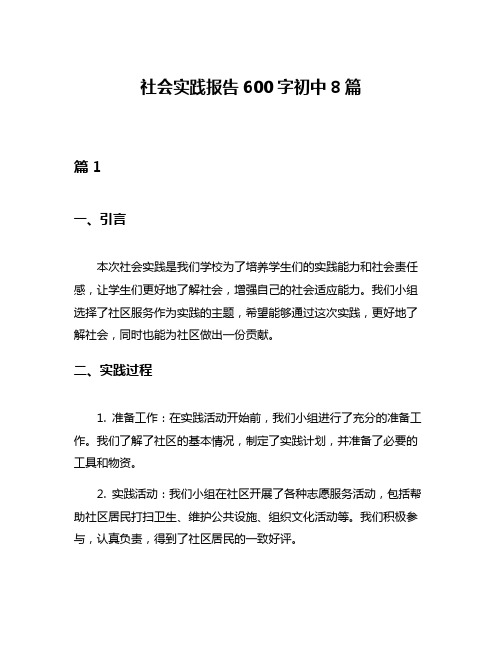 社会实践报告600字初中8篇

篇1

一、引言

本次社会实践是我们学校为了培养学生们的实践能力和社会责任感，让学生们更好地了解社会，增强自己的社会适应能力。我们小组选择了社区服务作为实践的主题，希望能够通过这次实践，更好地了解社会，同时也能为社区做出一份贡献。

二、实践过程

1. 准备工作：在实践活动开始前，我们小组进行了充分的准备工作。我们了解了社区的基本情况，制定了实践计划，并准备了必要的工具和物资。

2. 实践活动：我们小组在社区开展了各种志愿服务活动，包括帮助社区居民打扫卫生、维护公共设施、组织文化活动等。我们积极参与，认真负责，得到了社区居民的一致好评。